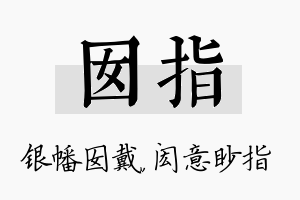 囡指

银幡囡戴，闳意眇指